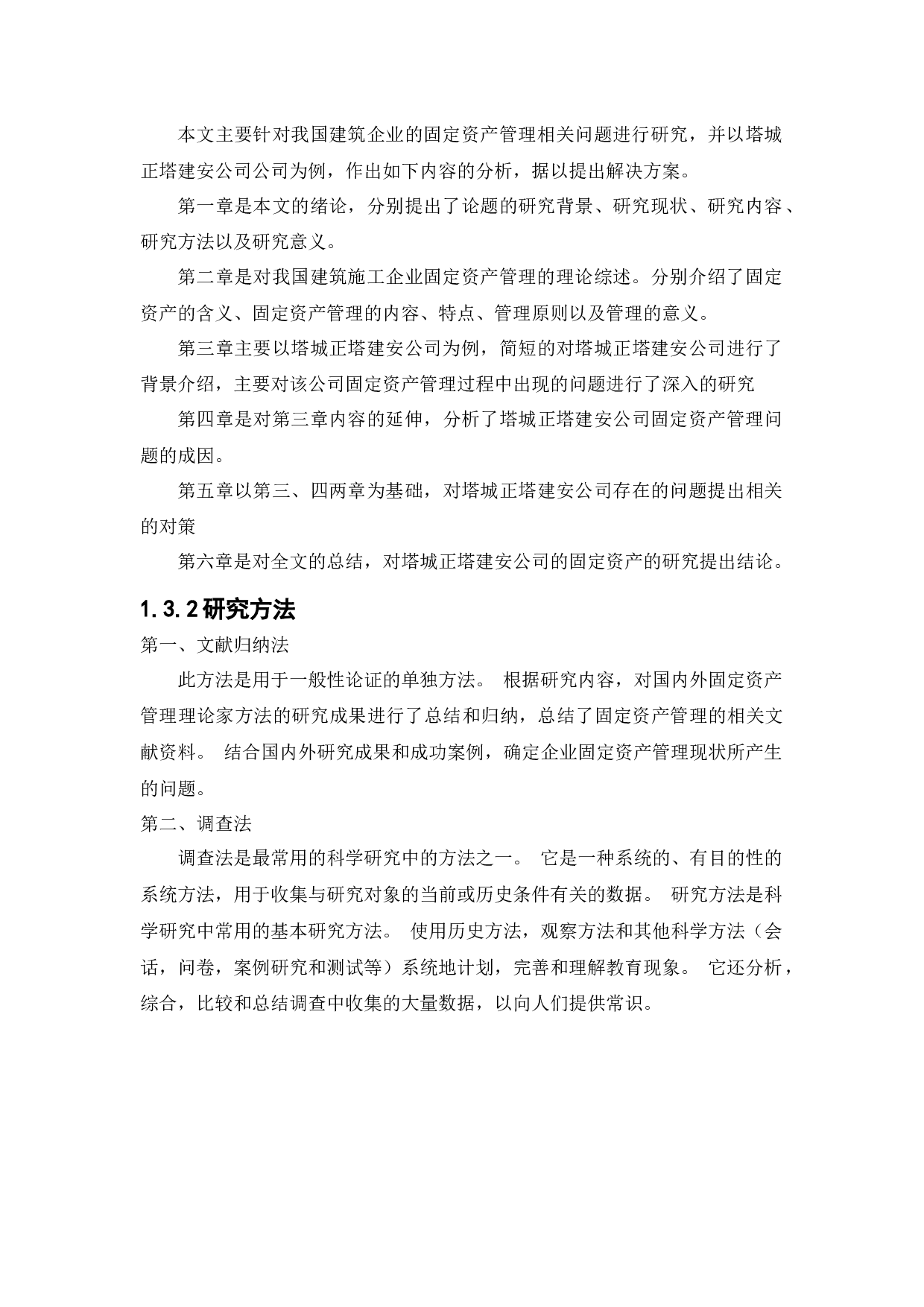 本文主要针对我国建筑企业的固定资产管理相关问题进行研究，并以塔城正塔建安公司公司为例，作出如下内容的分析，据以提出解决方案。

第一章是本文的绪论，分别提出了论题的研究背景、研究现状、研究内容、研究方法以及研究意义。

第二章是对我国建筑施工企业固定资产管理的理论综述。分别介绍了固定资产的含义、固定资产管理的内容、特点、管理原则以及管理的意义。

第三章主要以塔城正塔建安公司为例，简短的对塔城正塔建安公司进行了背景介绍，主要对该公司固定资产管理过程中出现的问题进行了深入的研究

第四章是对第三章内容的延伸，分析了塔城正塔建安公司固定资产管理问题的成因。

第五章以第三、四两章为基础，对塔城正塔建安公司存在的问题提出相关的对策

第六章是对全文的总结，对塔城正塔建安公司的固定资产的研究提出结论。

1.3.2 研究方法

第一、文献归纳法

此方法是用于一般性论证的单独方法。 根据研究内容，对国内外固定资产管理理论家方法的研究成果进行了总结和归纳，总结了固定资产管理的相关文献资料。 结合国内外研究成果和成功案例，确定企业固定资产管理现状所产生的问题。

第二、调查法

调查法是最常用的科学研究中的方法之一。 它是一种系统的、有目的性的系统方法，用于收集与研究对象的当前或历史条件有关的数据。 研究方法是科学研究中常用的基本研究方法。 使用历史方法，观察方法和其他科学方法（会话，问卷，案例研究和测试等）系统地计划，完善和理解教育现象。 它还分析，综合，比较和总结调查中收集的大量数据，以向人们提供常识。